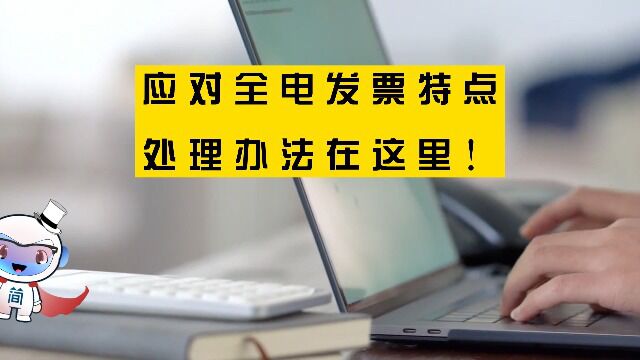 应对全电发票特点
处理办法在这里！

简